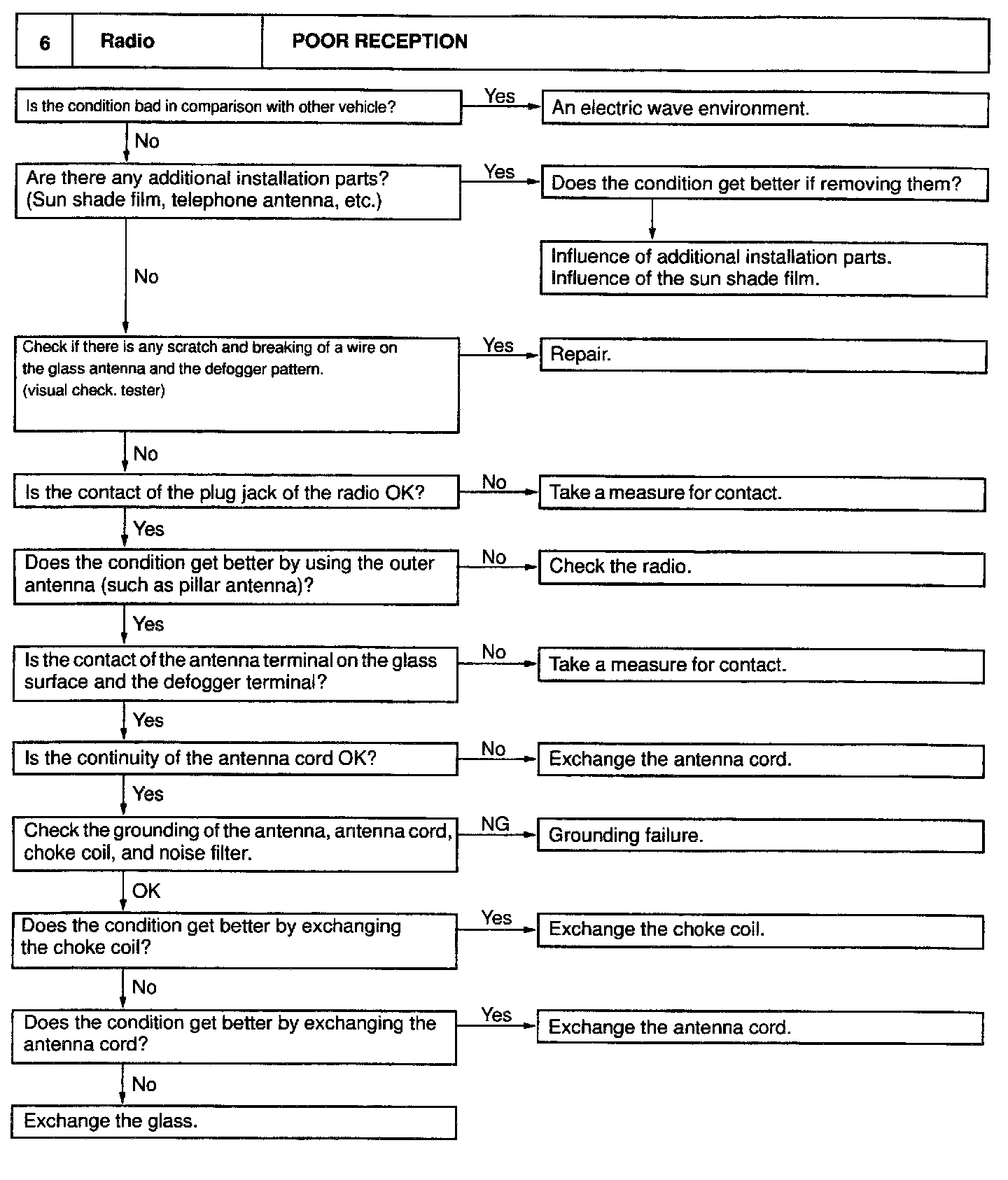 | 6 | Radio | POOR RECEPTION |
|---|---|---|

Is the condition bad in comparison with other vehicle?
Yes
An electric wave environment.
No

Are there any additional installation parts? (Sun shade film, telephone antenna, etc.)
Yes
Does the condition get better if removing them?
Influence of additional installation parts. Influence of the sun shade film.
No

Check if there is any scratch and breaking of a wire on the glass antenna and the defogger pattern. (visual check. tester)
Yes
Repair.
No

Is the contact of the plug jack of the radio OK?
No
Take a measure for contact.
Yes

Does the condition get better by using the outer antenna (such as pillar antenna)?
No
Check the radio.
Yes

Is the contact of the antenna terminal on the glass surface and the defogger terminal?
No
Take a measure for contact.
Yes

Is the continuity of the antenna cord OK?
No
Exchange the antenna cord.
Yes

Check the grounding of the antenna, antenna cord, choke coil, and noise filter.
NG
Grounding failure.
OK

Does the condition get better by exchanging the choke coil?
Yes
Exchange the choke coil.
No

Does the condition get better by exchanging the antenna cord?
Yes
Exchange the antenna cord.
No

Exchange the glass.